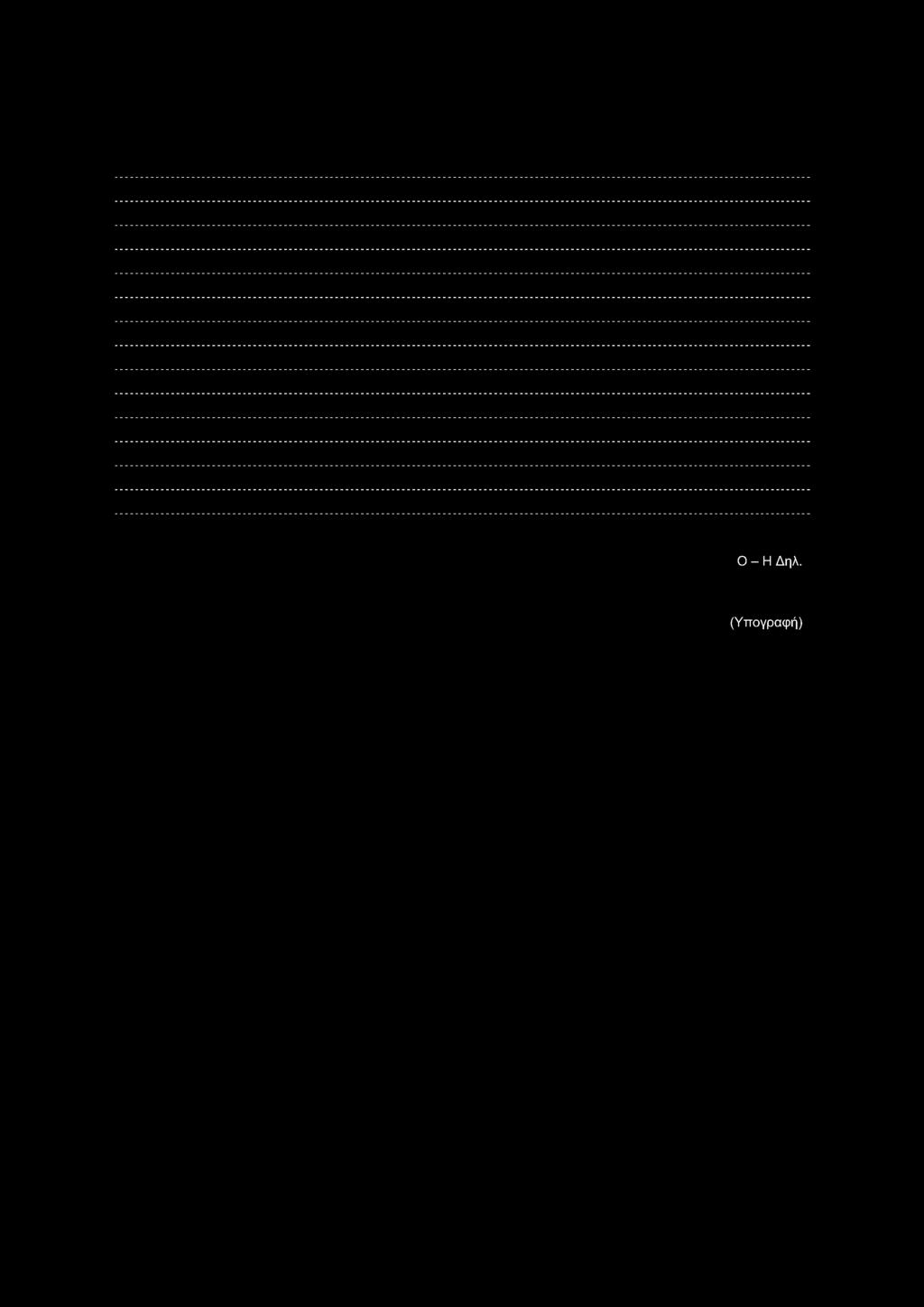 Ο – Η Δηλ.

(Υπογραφή)